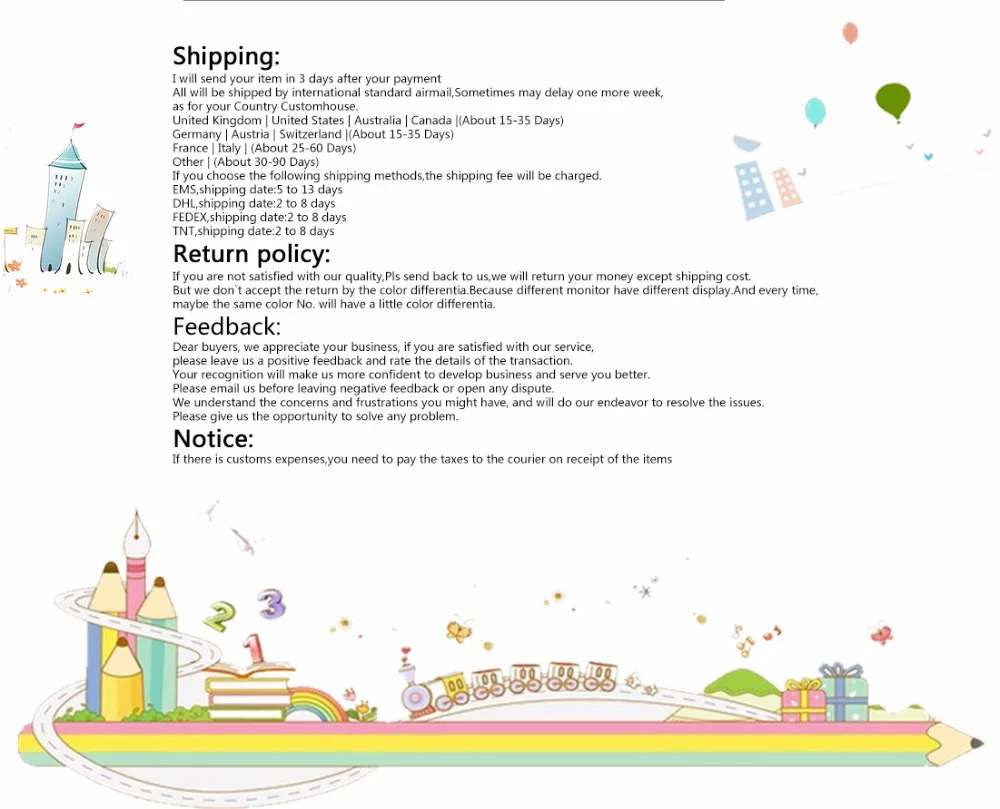 Shipping:
I will send your item in 3 days after your payment
All will be shipped by international standard airmail,Sometimes may delay one more week, as for your Country Customhouse.
United Kingdom | United States | Australia | Canada |(About 15-35 Days)
Germany | Austria | Switzerland |(About 15-35 Days)
France | Italy | (About 25-60 Days)
Other | (About 30-90 Days)
If you choose the following shipping methods,the shipping fee will be charged.
EMS,shipping date:5 to 13 days
DHL,shipping date:2 to 8 days
FEDEX,shipping date:2 to 8 days
TNT,shipping date:2 to 8 days

Return policy:
If you are not satisfied with our quality,Pls send back to us,we will return your money except shipping cost.
But we don`t accept the return by the color differentia.Because different monitor have different display.And every time, maybe the same color No. will have a little color differentia.

Feedback:
Dear buyers, we appreciate your business, if you are satisfied with our service,
please leave us a positive feedback and rate the details of the transaction.
Your recognition will make us more confident to develop business and serve you better.
Please email us before leaving negative feedback or open any dispute.
We understand the concerns and frustrations you might have, and will do our endeavor to resolve the issues.
Please give us the opportunity to solve any problem.

Notice:
If there is customs expenses,you need to pay the taxes to the courier on receipt of the items

2 3
1